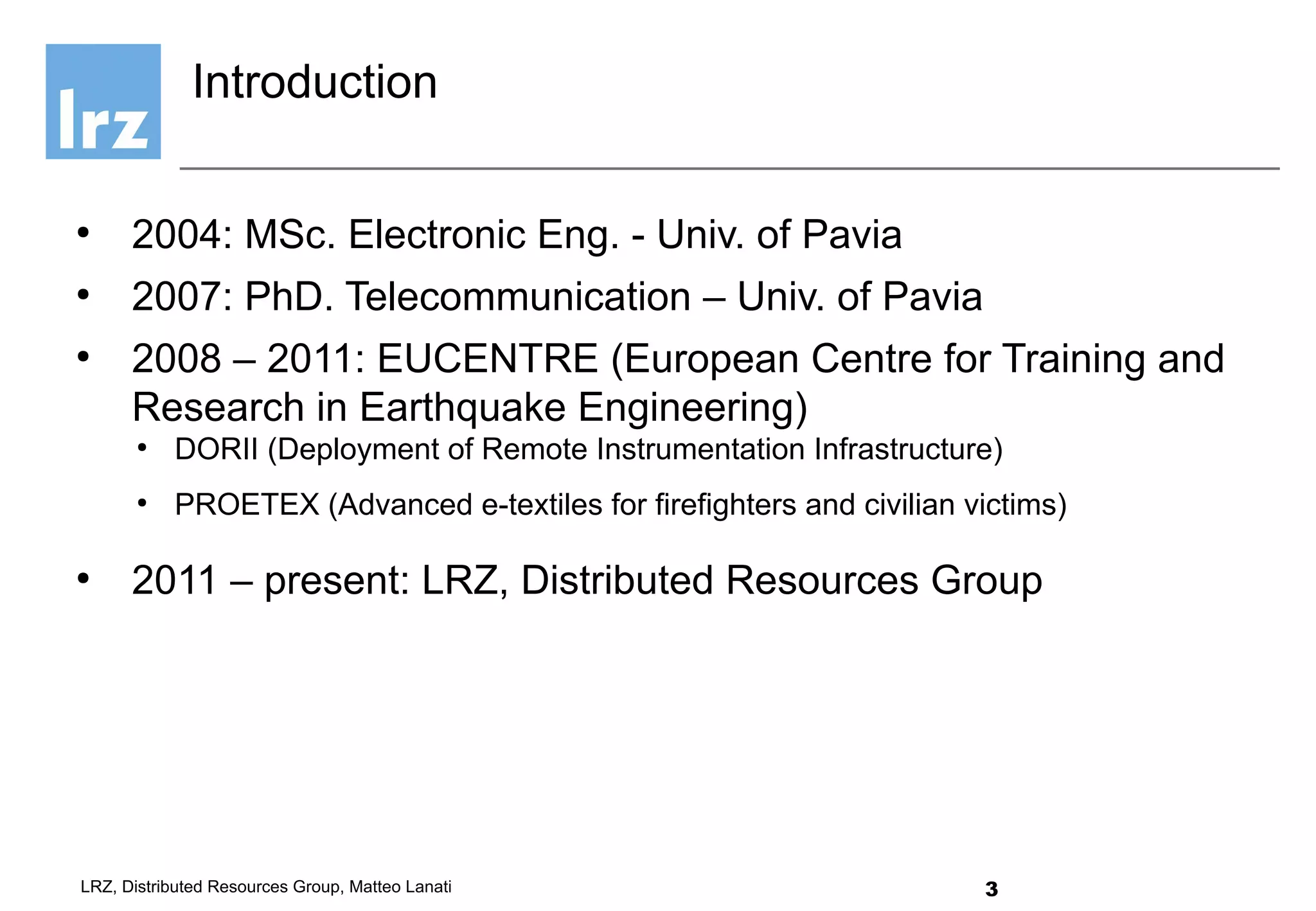 lrz

Introduction

• 2004: MSc. Electronic Eng. - Univ. of Pavia

• 2007: PhD. Telecommunication – Univ. of Pavia

• 2008 – 2011: EUCENTRE (European Centre for Training and Research in Earthquake Engineering)
  • DORII (Deployment of Remote Instrumentation Infrastructure)
  • PROETEX (Advanced e-textiles for firefighters and civilian victims)

• 2011 – present: LRZ, Distributed Resources Group

LRZ, Distributed Resources Group, Matteo Lanati

3